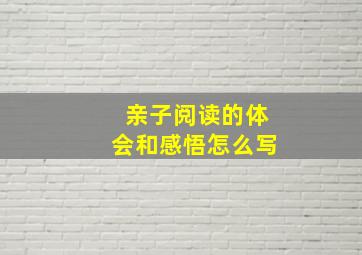 亲子阅读的体会和感悟怎么写